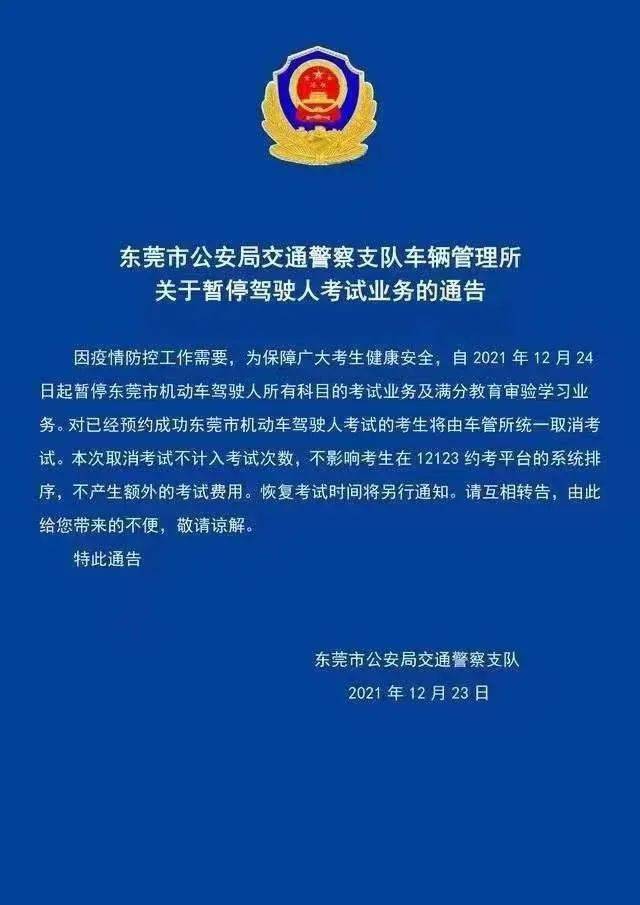 东莞市公安局交通警察支队车辆管理所
关于暂停驾驶人考试业务的通告

因疫情防控工作需要，为保障广大考生健康安全，自 2021 年 12 月 24 日起暂停东莞市机动车驾驶人所有科目的考试业务及满分教育审验学习业务。对已经预约成功东莞市机动车驾驶人考试的考生将由车管所统一取消考试。本次取消考试不计入考试次数，不影响考生在 12123 约考平台的系统排序，不产生额外的考试费用。恢复考试时间将另行通知。请互相转告，由此给您带来的不便，敬请谅解。

特此通告

东莞市公安局交通警察支队
2021 年 12 月 23 日